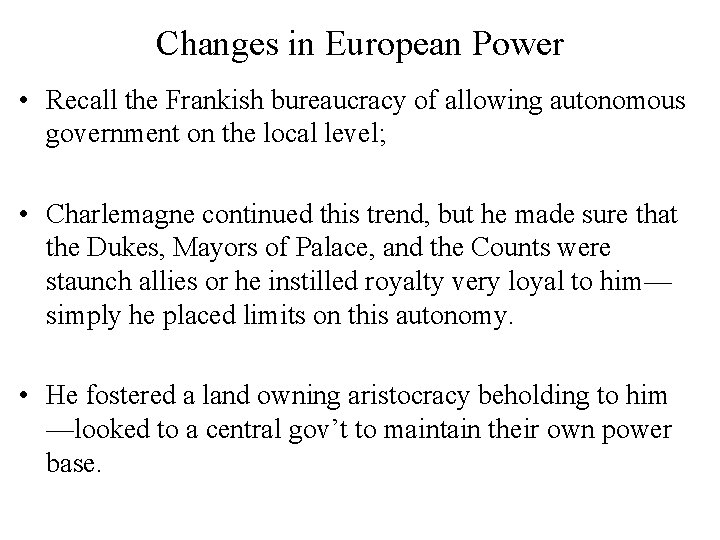 Changes in European Power

• Recall the Frankish bureaucracy of allowing autonomous government on the local level;

• Charlemagne continued this trend, but he made sure that the Dukes, Mayors of Palace, and the Counts were staunch allies or he instilled royalty very loyal to him—simply he placed limits on this autonomy.

• He fostered a land owning aristocracy beholding to him—looked to a central gov't to maintain their own power base.